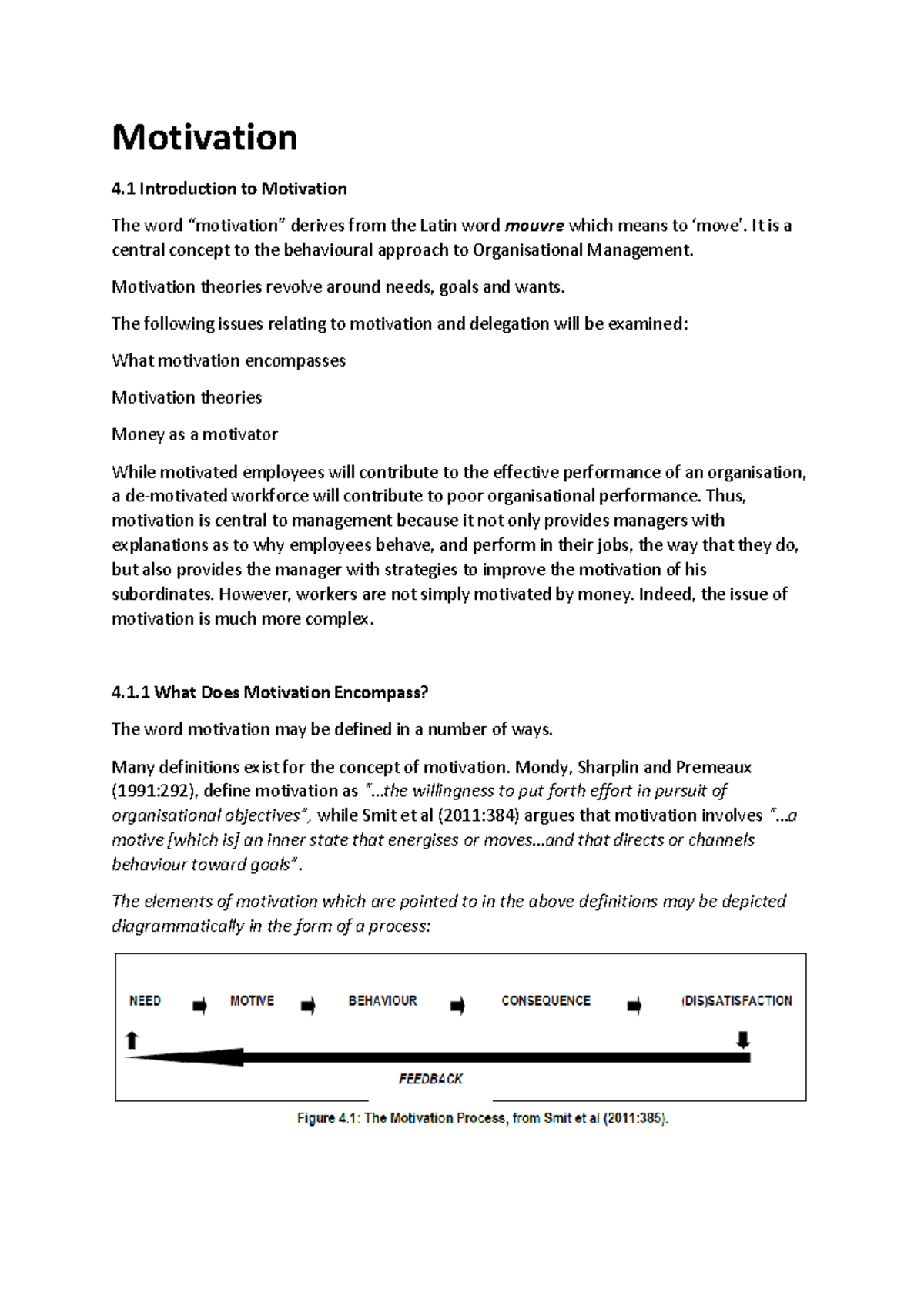 Motivation

4.1 Introduction to Motivation

The word "motivation" derives from the Latin word mouvre which means to 'move'. It is a central concept to the behavioural approach to Organisational Management.

Motivation theories revolve around needs, goals and wants.

The following issues relating to motivation and delegation will be examined:

What motivation encompasses

Motivation theories

Money as a motivator

While motivated employees will contribute to the effective performance of an organisation, a de-motivated workforce will contribute to poor organisational performance. Thus, motivation is central to management because it not only provides managers with explanations as to why employees behave, and perform in their jobs, the way that they do, but also provides the manager with strategies to improve the motivation of his subordinates. However, workers are not simply motivated by money. Indeed, the issue of motivation is much more complex.

4.1.1 What Does Motivation Encompass?

The word motivation may be defined in a number of ways.

Many definitions exist for the concept of motivation. Mondy, Sharplin and Premeaux (1991:292), define motivation as "...the willingness to put forth effort in pursuit of organisational objectives", while Smit et al (2011:384) argues that motivation involves "...a motive [which is] an inner state that energises or moves...and that directs or channels behaviour toward goals".

The elements of motivation which are pointed to in the above definitions may be depicted diagrammatically in the form of a process:

NEED MOTIVE BEHAVIOUR CONSEQUENCE (DIS)SATISFACTION

FEEDBACK

Figure 4.1: The Motivation Process, from Smit et al (2011:385).